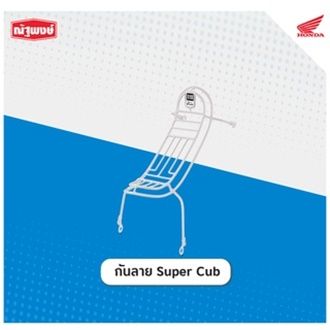 ณัฐพงษ์

HONDA

กันลาย Super Cub